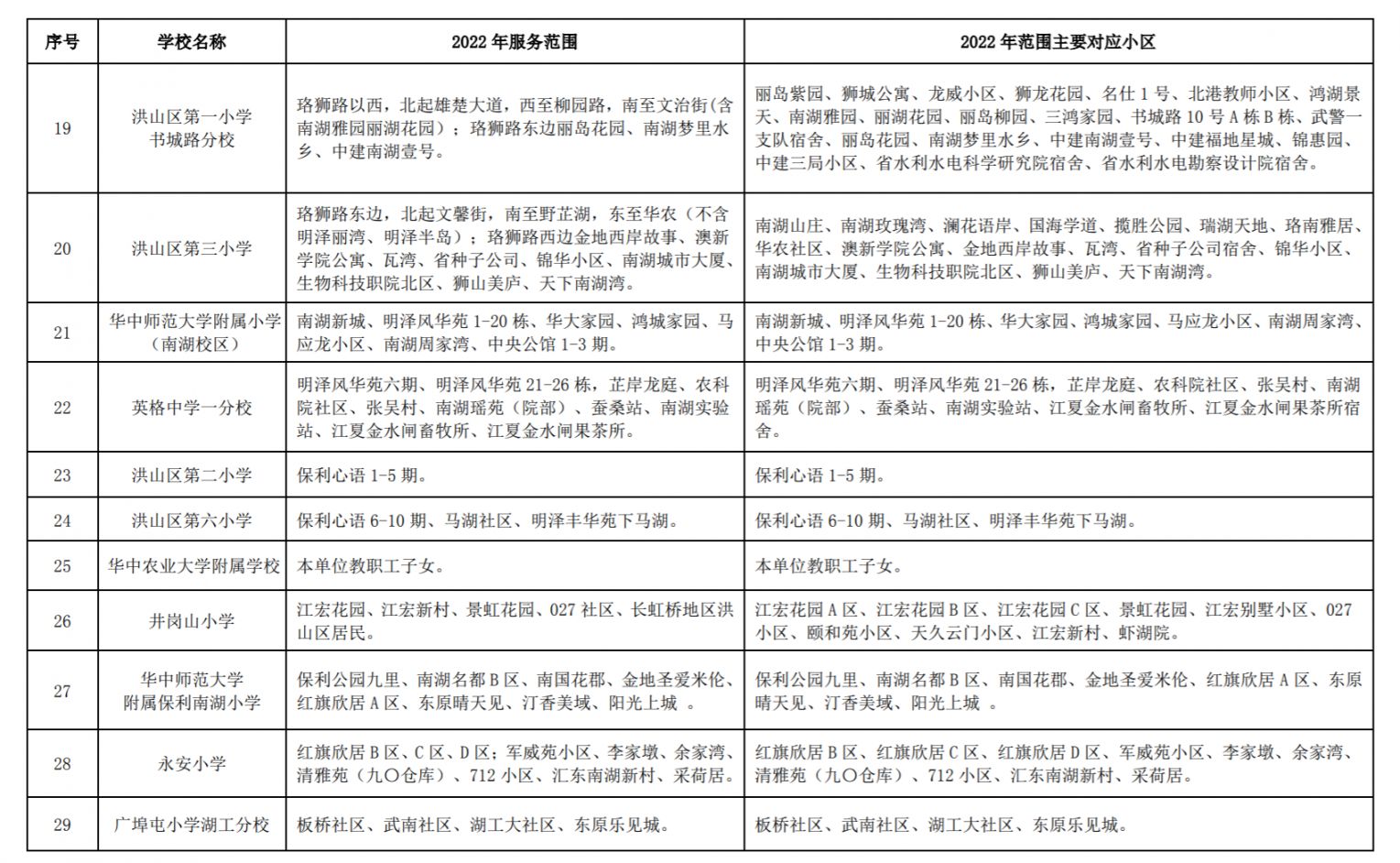 | 序号 | 学校名称 | 2022 年服务范围 | 2022 年范围主要对应小区 |
|---|---|---|---|
| 19 | 洪山区第一小学书城路分校 | 珞狮路以西，北起雄楚大道，西至柳园路，南至文治街(含南湖雅园丽湖花园)；珞狮路东边丽岛花园、南湖梦里水乡、中建南湖壹号。 | 丽岛紫园、狮城公寓、龙威小区、狮龙花园、名仕 1 号、北港教师小区、鸿湖景天、南湖雅园、丽湖花园、丽岛柳园、三鸿家园、书城路 10 号 A 栋 B 栋、武警一支队宿舍、丽岛花园、南湖梦里水乡、中建南湖壹号、中建福地星城、锦惠园、中建三局小区、省水利水电科学研究院宿舍、省水利水电勘察设计院宿舍。 |
| 20 | 洪山区第三小学 | 珞狮路东边，北起文馨街，南至野芷湖，东至华农（不含明泽丽湾、明泽半岛）；珞狮路西边金地西岸故事、澳新学院公寓、瓦湾、省种子公司、锦华小区、南湖城市大厦、生物科技职院北区、狮山美庐、天下南湖湾。 | 南湖山庄、南湖玫瑰湾、澜花语岸、国海学道、揽胜公园、瑞湖天地、珞南雅居、华农社区、澳新学院公寓、金地西岸故事、瓦湾、省种子公司宿舍、锦华小区、南湖城市大厦、生物科技职院北区、狮山美庐、天下南湖湾。 |
| 21 | 华中师范大学附属小学（南湖校区） | 南湖新城、明泽风华苑 1-20 栋、华大家园、鸿城家园、马应龙小区、南湖周家湾、中央公馆 1-3 期。 | 南湖新城、明泽风华苑 1-20 栋、华大家园、鸿城家园、马应龙小区、南湖周家湾、中央公馆 1-3 期。 |
| 22 | 英格中学一分校 | 明泽风华苑六期、明泽风华苑 21-26 栋，芷岸龙庭、农科院社区、张吴村、南湖瑶苑（院部）、蚕桑站、南湖实验站、江夏金水闸畜牧所、江夏金水闸果茶所。 | 明泽风华苑六期、明泽风华苑 21-26 栋，芷岸龙庭、农科院社区、张吴村、南湖瑶苑（院部）、蚕桑站、南湖实验站、江夏金水闸畜牧所、江夏金水闸果茶所宿舍。 |
| 23 | 洪山区第二小学 | 保利心语 1-5 期。 | 保利心语 1-5 期。 |
| 24 | 洪山区第六小学 | 保利心语 6-10 期、马湖社区、明泽丰华苑下马湖。 | 保利心语 6-10 期、马湖社区、明泽丰华苑下马湖。 |
| 25 | 华中农业大学附属学校 | 本单位教职工子女。 | 本单位教职工子女。 |
| 26 | 井岗山小学 | 江宏花园、江宏新村、景虹花园、027 社区、长虹桥地区洪山区居民。 | 江宏花园 A 区、江宏花园 B 区、江宏花园 C 区、景虹花园、江宏别墅小区、027 小区、颐和苑小区、天久云门小区、江宏新村、虾湖院。 |
| 27 | 华中师范大学附属保利南湖小学 | 保利公园九里、南湖名都 B 区、南国花郡、金地圣爱米伦、红旗欣居 A 区、东原晴天见、汀香美域、阳光上城 。 | 保利公园九里、南湖名都 B 区、南国花郡、金地圣爱米伦、红旗欣居 A 区、东原晴天见、汀香美域、阳光上城 。 |
| 28 | 永安小学 | 红旗欣居 B 区、C 区、D 区；军威苑小区、李家墩、余家湾、清雅苑（九〇仓库）、712 小区、汇东南湖新村、采荷居。 | 红旗欣居 B 区、红旗欣居 C 区、红旗欣居 D 区、军威苑小区、李家墩、余家湾、清雅苑（九〇仓库）、712 小区、汇东南湖新村、采荷居。 |
| 29 | 广埠屯小学湖工分校 | 板桥社区、武南社区、湖工大社区、东原乐见城。 | 板桥社区、武南社区、湖工大社区、东原乐见城。 |